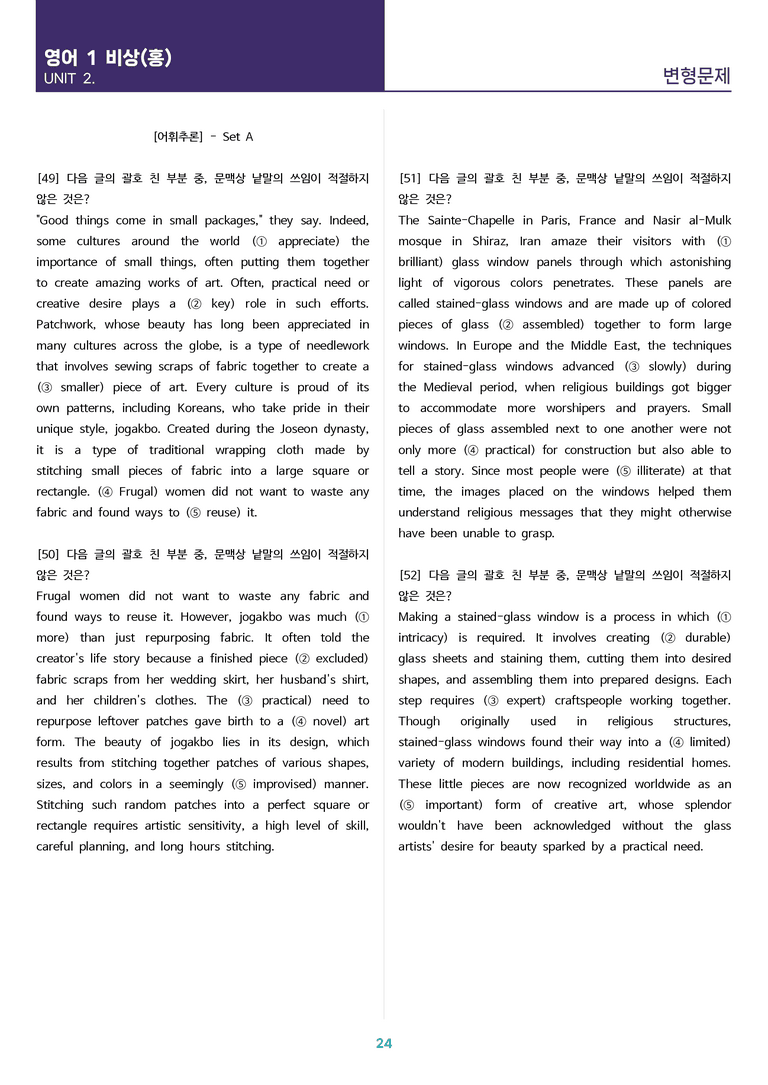 영어 1 비상(홍)
UNIT 2.

변형문제

[어휘추론] - Set A

[49] 다음 글의 괄호 친 부분 중, 문맥상 낱말의 쓰임이 적절하지 않은 것은?

"Good things come in small packages," they say. Indeed, some cultures around the world (① appreciate) the importance of small things, often putting them together to create amazing works of art. Often, practical need or creative desire plays a (② key) role in such efforts. Patchwork, whose beauty has long been appreciated in many cultures across the globe, is a type of needlework that involves sewing scraps of fabric together to create a (③ smaller) piece of art. Every culture is proud of its own patterns, including Koreans, who take pride in their unique style, jogakbo. Created during the Joseon dynasty, it is a type of traditional wrapping cloth made by stitching small pieces of fabric into a large square or rectangle. (④ Frugal) women did not want to waste any fabric and found ways to (⑤ reuse) it.

[50] 다음 글의 괄호 친 부분 중, 문맥상 낱말의 쓰임이 적절하지 않은 것은?

Frugal women did not want to waste any fabric and found ways to reuse it. However, jogakbo was much (① more) than just repurposing fabric. It often told the creator's life story because a finished piece (② excluded) fabric scraps from her wedding skirt, her husband's shirt, and her children's clothes. The (③ practical) need to repurpose leftover patches gave birth to a (④ novel) art form. The beauty of jogakbo lies in its design, which results from stitching together patches of various shapes, sizes, and colors in a seemingly (⑤ improvised) manner. Stitching such random patches into a perfect square or rectangle requires artistic sensitivity, a high level of skill, careful planning, and long hours stitching.

[51] 다음 글의 괄호 친 부분 중, 문맥상 낱말의 쓰임이 적절하지 않은 것은?

The Sainte-Chapelle in Paris, France and Nasir al-Mulk mosque in Shiraz, Iran amaze their visitors with (① brilliant) glass window panels through which astonishing light of vigorous colors penetrates. These panels are called stained-glass windows and are made up of colored pieces of glass (② assembled) together to form large windows. In Europe and the Middle East, the techniques for stained-glass windows advanced (③ slowly) during the Medieval period, when religious buildings got bigger to accommodate more worshipers and prayers. Small pieces of glass assembled next to one another were not only more (④ practical) for construction but also able to tell a story. Since most people were (⑤ illiterate) at that time, the images placed on the windows helped them understand religious messages that they might otherwise have been unable to grasp.

[52] 다음 글의 괄호 친 부분 중, 문맥상 낱말의 쓰임이 적절하지 않은 것은?

Making a stained-glass window is a process in which (① intricacy) is required. It involves creating (② durable) glass sheets and staining them, cutting them into desired shapes, and assembling them into prepared designs. Each step requires (③ expert) craftspeople working together. Though originally used in religious structures, stained-glass windows found their way into a (④ limited) variety of modern buildings, including residential homes. These little pieces are now recognized worldwide as an (⑤ important) form of creative art, whose splendor wouldn't have been acknowledged without the glass artists' desire for beauty sparked by a practical need.

24